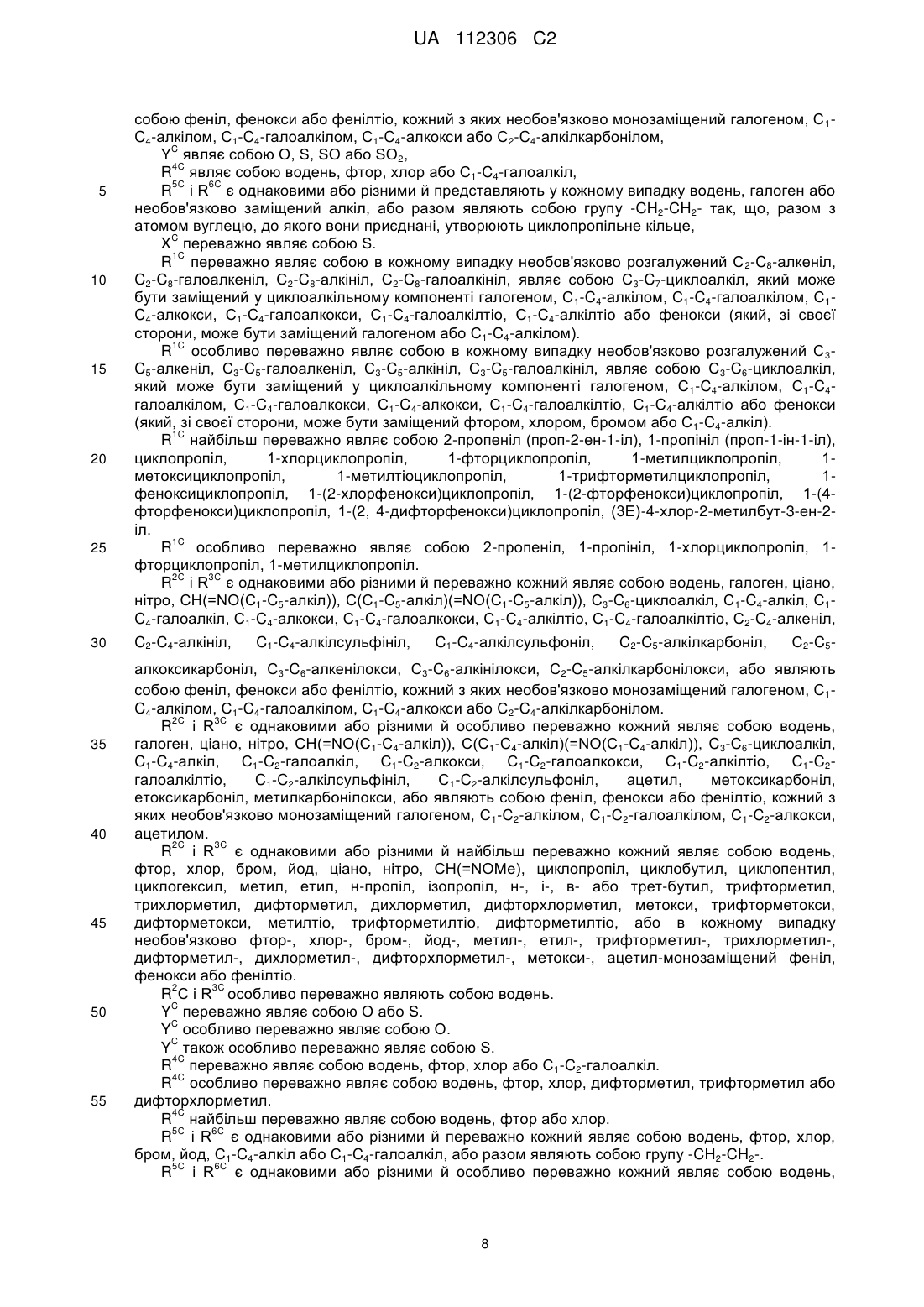 UA 112306 C2

собою феніл, фенокси або фенілтіо, кожний з яких необов'язково монозаміщений галогеном, $C_1$-$C_4$-алкілом, $C_1$-$C_4$-галоалкілом, $C_1$-$C_4$-алкокси або $C_2$-$C_4$-алкілкарбонілом,

$Y^C$ являє собою O, S, SO або $SO_2$,

$R^{4C}$ являє собою водень, фтор, хлор або $C_1$-$C_4$-галоалкіл,

5 $R^{5C}$ і $R^{6C}$ є однаковими або різними й представляють у кожному випадку водень, галоген або необов'язково заміщений алкіл, або разом являють собою групу -$CH_2$-$CH_2$- так, що, разом з атомом вуглецю, до якого вони приєднані, утворюють циклопропільне кільце,

$X^C$ переважно являє собою S.

$R^{1C}$ переважно являє собою в кожному випадку необов'язково розгалужений $C_2$-$C_8$-алкеніл, 10 $C_2$-$C_8$-галоалкеніл, $C_2$-$C_8$-алкініл, $C_2$-$C_8$-галоалкініл, являє собою $C_3$-$C_7$-циклоалкіл, який може бути заміщений у циклоалкільному компоненті галогеном, $C_1$-$C_4$-алкілом, $C_1$-$C_4$-галоалкілом, $C_1$-$C_4$-алкокси, $C_1$-$C_4$-галоалкокси, $C_1$-$C_4$-галоалкілтіо, $C_1$-$C_4$-алкілтіо або фенокси (який, зі своєї сторони, може бути заміщений галогеном або $C_1$-$C_4$-алкілом).

$R^{1C}$ особливо переважно являє собою в кожному випадку необов'язково розгалужений $C_3$-15 $C_5$-алкеніл, $C_3$-$C_5$-галоалкеніл, $C_3$-$C_5$-алкініл, $C_3$-$C_5$-галоалкініл, являє собою $C_3$-$C_6$-циклоалкіл, який може бути заміщений у циклоалкільному компоненті галогеном, $C_1$-$C_4$-алкілом, $C_1$-$C_4$-галоалкілом, $C_1$-$C_4$-галоалкокси, $C_1$-$C_4$-алкокси, $C_1$-$C_4$-галоалкілтіо, $C_1$-$C_4$-алкілтіо або фенокси (який, зі своєї сторони, може бути заміщений фтором, хлором, бромом або $C_1$-$C_4$-алкіл).

$R^{1C}$ найбільш переважно являє собою 2-пропеніл (проп-2-ен-1-іл), 1-пропініл (проп-1-ін-1-іл), 20 циклопропіл, 1-хлорциклопропіл, 1-фторциклопропіл, 1-метилциклопропіл, 1-метоксициклопропіл, 1-метилтіоциклопропіл, 1-трифторметилциклопропіл, 1-феноксициклопропіл, 1-(2-хлорфенокси)циклопропіл, 1-(2-фторфенокси)циклопропіл, 1-(4-фторфенокси)циклопропіл, 1-(2, 4-дифторфенокси)циклопропіл, (3E)-4-хлор-2-метилбут-3-ен-2-іл.

25 $R^{1C}$ особливо переважно являє собою 2-пропеніл, 1-пропініл, 1-хлорциклопропіл, 1-фторциклопропіл, 1-метилциклопропіл.

$R^{2C}$ і $R^{3C}$ є однаковими або різними й переважно кожний являє собою водень, галоген, ціано, нітро, CH(=NO($C_1$-$C_5$-алкіл)), C($C_1$-$C_5$-алкіл)(=NO($C_1$-$C_5$-алкіл)), $C_3$-$C_6$-циклоалкіл, $C_1$-$C_4$-алкіл, $C_1$-$C_4$-галоалкіл, $C_1$-$C_4$-алкокси, $C_1$-$C_4$-галоалкокси, $C_1$-$C_4$-алкілтіо, $C_1$-$C_4$-галоалкілтіо, $C_2$-$C_4$-алкеніл, 30 $C_2$-$C_4$-алкініл, $C_1$-$C_4$-алкілсульфініл, $C_1$-$C_4$-алкілсульфоніл, $C_2$-$C_5$-алкілкарбоніл, $C_2$-$C_5$-алкоксикарбоніл, $C_3$-$C_6$-алкенілокси, $C_3$-$C_6$-алкінілокси, $C_2$-$C_5$-алкілкарбонілокси, або являють собою феніл, фенокси або фенілтіо, кожний з яких необов'язково монозаміщений галогеном, $C_1$-$C_4$-алкілом, $C_1$-$C_4$-галоалкілом, $C_1$-$C_4$-алкокси або $C_2$-$C_4$-алкілкарбонілом.

$R^{2C}$ і $R^{3C}$ є однаковими або різними й особливо переважно кожний являє собою водень, 35 галоген, ціано, нітро, CH(=NO($C_1$-$C_4$-алкіл)), C($C_1$-$C_4$-алкіл)(=NO($C_1$-$C_4$-алкіл)), $C_3$-$C_6$-циклоалкіл, $C_1$-$C_4$-алкіл, $C_1$-$C_2$-галоалкіл, $C_1$-$C_2$-алкокси, $C_1$-$C_2$-галоалкокси, $C_1$-$C_2$-алкілтіо, $C_1$-$C_2$-галоалкілтіо, $C_1$-$C_2$-алкілсульфініл, $C_1$-$C_2$-алкілсульфоніл, ацетил, метоксикарбоніл, етоксикарбоніл, метилкарбонілокси, або являють собою феніл, фенокси або фенілтіо, кожний з яких необов'язково монозаміщений галогеном, $C_1$-$C_2$-алкілом, $C_1$-$C_2$-галоалкілом, $C_1$-$C_2$-алкокси, 40 ацетилом.

$R^{2C}$ і $R^{3C}$ є однаковими або різними й найбільш переважно кожний являє собою водень, фтор, хлор, бром, йод, ціано, нітро, CH(=NOMe), циклопропіл, циклобутил, циклопентил, циклогексил, метил, етил, н-пропіл, ізопропіл, н-, і-, в- або трет-бутил, трифторметил, трихлорметил, дифторметил, дихлорметил, дифторхлорметил, метокси, трифторметокси, 45 дифторметокси, метилтіо, трифторметилтіо, дифторметилтіо, або в кожному випадку необов'язково фтор-, хлор-, бром-, йод-, метил-, етил-, трифторметил-, трихлорметил-, дифторметил-, дихлорметил-, дифторхлорметил-, метокси-, ацетил-монозаміщений феніл, фенокси або фенілтіо.

$R^2C$ і $R^{3C}$ особливо переважно являють собою водень.

50 $Y^C$ переважно являє собою O або S.

$Y^C$ особливо переважно являє собою O.

$Y^C$ також особливо переважно являє собою S.

$R^{4C}$ переважно являє собою водень, фтор, хлор або $C_1$-$C_2$-галоалкіл.

$R^{4C}$ особливо переважно являє собою водень, фтор, хлор, дифторметил, трифторметил або 55 дифторхлорметил.

$R^{4C}$ найбільш переважно являє собою водень, фтор або хлор.

$R^{5C}$ і $R^{6C}$ є однаковими або різними й переважно кожний являє собою водень, фтор, хлор, бром, йод, $C_1$-$C_4$-алкіл або $C_1$-$C_4$-галоалкіл, або разом являють собою групу -$CH_2$-$CH_2$-.

$R^{5C}$ і $R^{6C}$ є однаковими або різними й особливо переважно кожний являє собою водень,

8